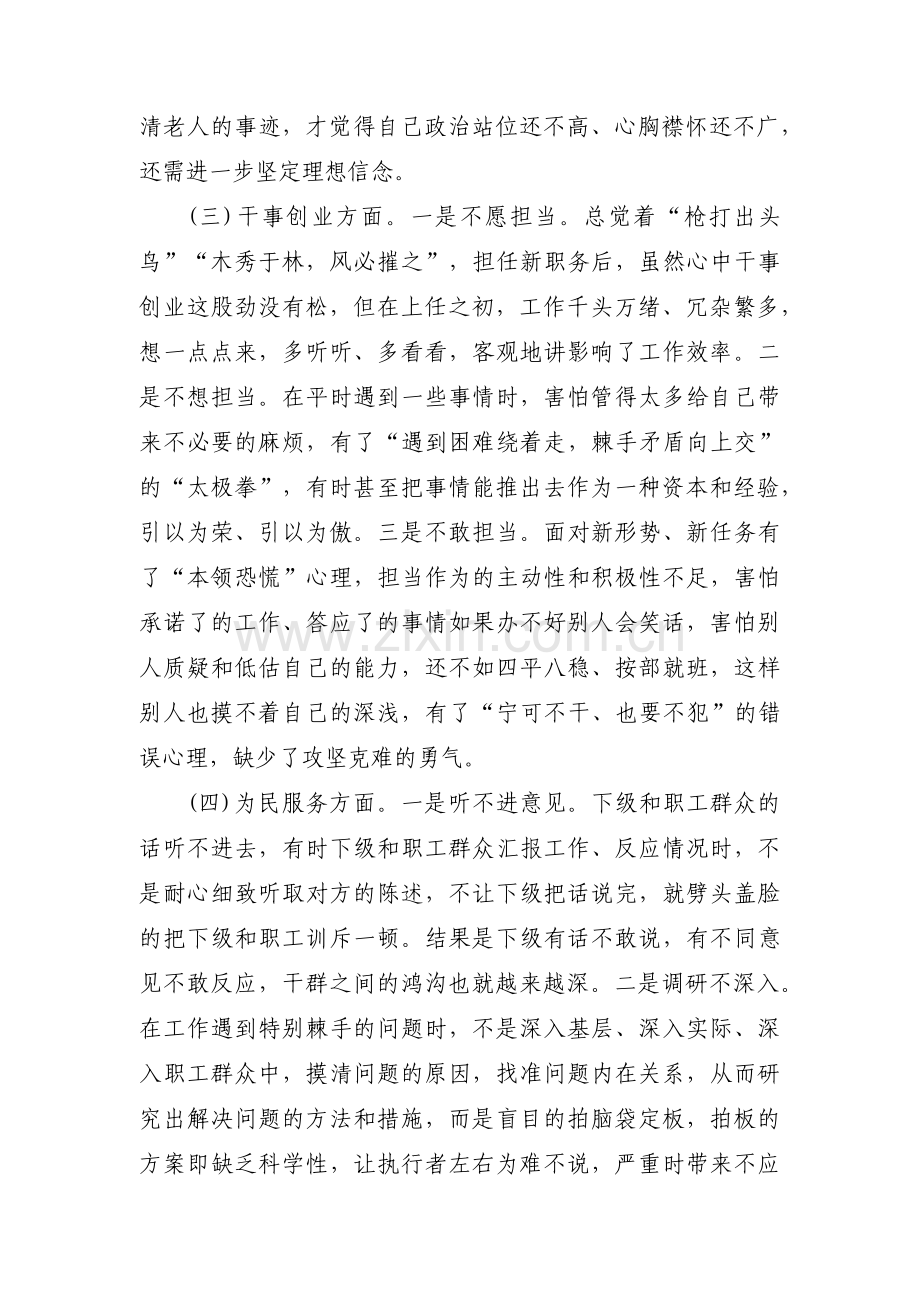 清老人的事迹，才觉得自己政治站位还不高、心胸襟怀还不广，还需进一步坚定理想信念。

(三)干事创业方面。一是不愿担当。总觉着“枪打出头鸟”“木秀于林，风必摧之”，担任新职务后，虽然心中干事创业这股劲没有松，但在上任之初，工作千头万绪、冗杂繁多，想一点点来，多听听、多看看，客观地讲影响了工作效率。二是不想担当。在平时遇到一些事情时，害怕管得太多给自己带来不必要的麻烦，有了“遇到困难绕着走，棘手矛盾向上交”的“太极拳”，有时甚至把事情能推出去作为一种资本和经验，引以为荣、引以为傲。三是不敢担当。面对新形势、新任务有了“本领恐慌”心理，担当作为的主动性和积极性不足，害怕承诺了的工作、答应了的事情如果办不好别人会笑话，害怕别人质疑和低估自己的能力，还不如四平八稳、按部就班，这样别人也摸不着自己的深浅，有了“宁可不干、也要不犯”的错误心理，缺少了攻坚克难的勇气。

(四)为民服务方面。一是听不进意见。下级和职工群众的话听不进去，有时下级和职工群众汇报工作、反应情况时，不是耐心细致听取对方的陈述，不让下级把话说完，就劈头盖脸的把下级和职工训斥一顿。结果是下级有话不敢说，有不同意见不敢反应，干群之间的鸿沟也就越来越深。二是调研不深入。在工作遇到特别棘手的问题时，不是深入基层、深入实际、深入职工群众中，摸清问题的原因，找准问题内在关系，从而研究出解决问题的方法和措施，而是盲目的拍脑袋定板，拍板的方案即缺乏科学性，让执行者左右为难不说，严重时带来不应

www.zixin.com.cn